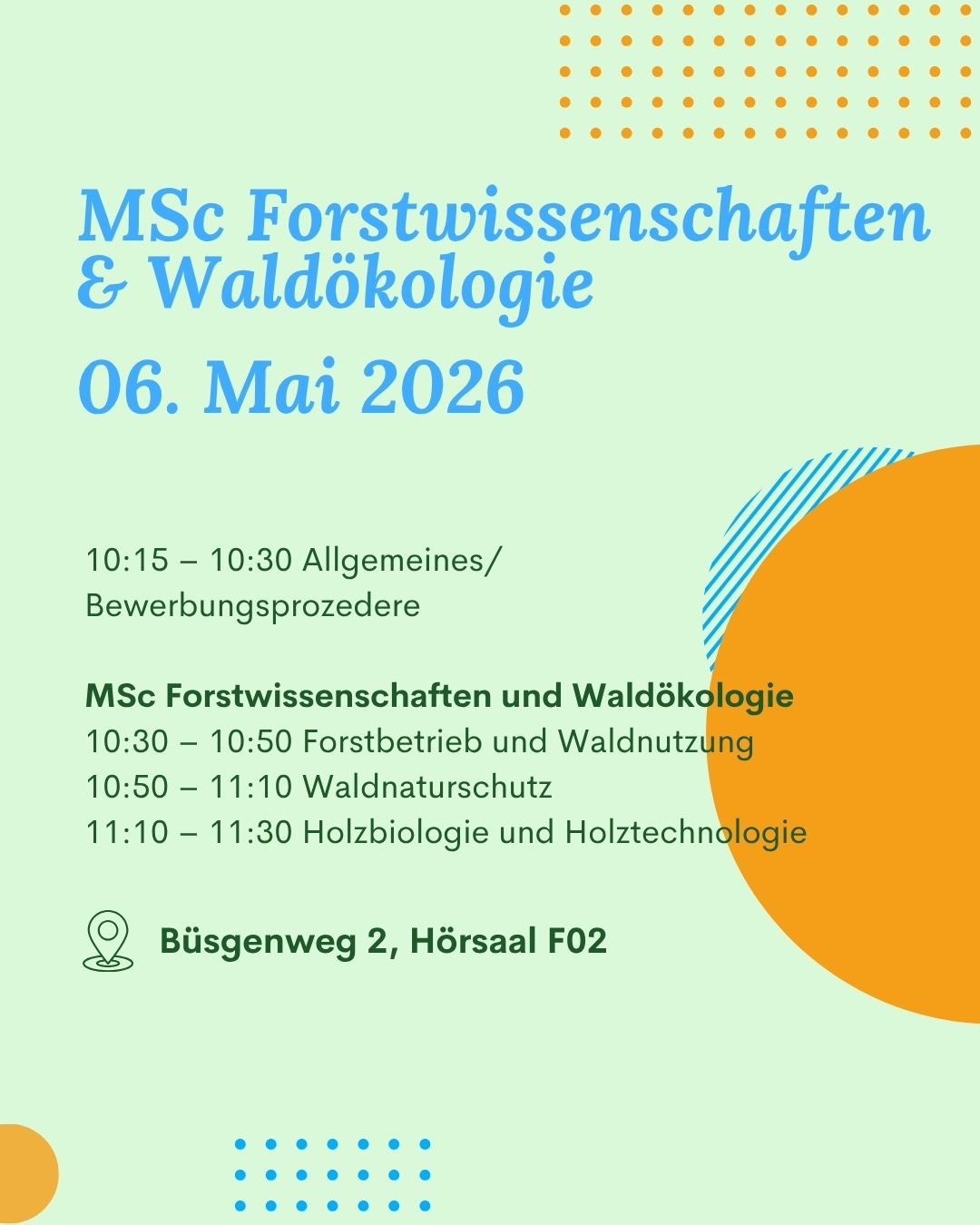 MSc Forstwissenschaften
& Waldökologie

06. Mai 2026

10:15 – 10:30 Allgemeines/ Bewerbungsprozedere

MSc Forstwissenschaften und Waldökologie
10:30 – 10:50 Forstbetrieb und Waldnutzung
10:50 – 11:10 Waldnaturschutz
11:10 – 11:30 Holzbiologie und Holztechnologie

Büsgenweg 2, Hörsaal F02